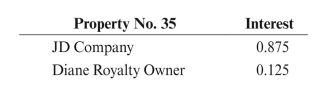 | Property No. 35 | Interest |
|---|---|
| JD Company | 0.875 |
| Diane Royalty Owner | 0.125 |